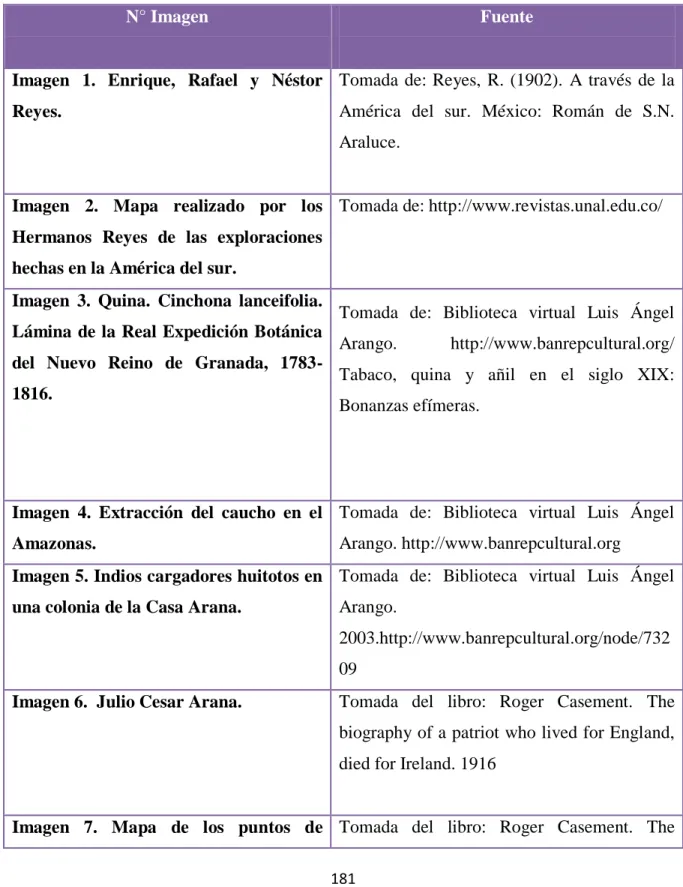 | N° Imagen | Fuente |
|---|---|
| Imagen 1. Enrique, Rafael y Néstor Reyes. | Tomada de: Reyes, R. (1902). A través de la América del sur. México: Román de S.N. Araluce. |
| Imagen 2. Mapa realizado por los Hermanos Reyes de las exploraciones hechas en la América del sur. | Tomada de: http://www.revistas.unal.edu.co/ |
| Imagen 3. Quina. Cinchona lanceifolia. Lámina de la Real Expedición Botánica del Nuevo Reino de Granada, 1783-1816. | Tomada de: Biblioteca virtual Luis Ángel Arango. http://www.banrepcultural.org/ Tabaco, quina y añil en el siglo XIX: Bonanzas efímeras. |
| Imagen 4. Extracción del caucho en el Amazonas. | Tomada de: Biblioteca virtual Luis Ángel Arango. http://www.banrepcultural.org |
| Imagen 5. Indios cargadores huitotos en una colonia de la Casa Arana. | Tomada de: Biblioteca virtual Luis Ángel Arango. 2003.http://www.banrepcultural.org/node/73209 |
| Imagen 6. Julio Cesar Arana. | Tomada del libro: Roger Casement. The biography of a patriot who lived for England, died for Ireland. 1916 |
| Imagen 7. Mapa de los puntos de | Tomada del libro: Roger Casement. The |

181